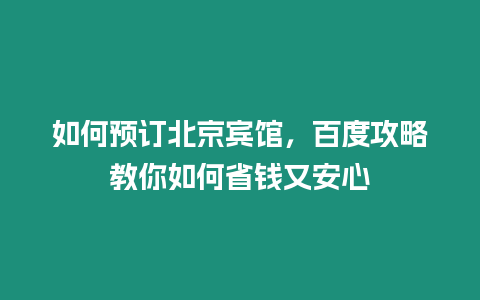 如何预订北京宾馆，百度攻略教你如何省钱又安心